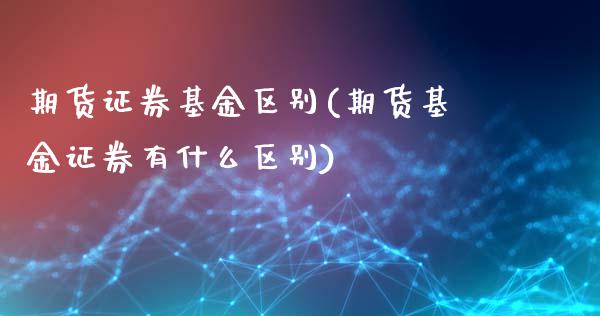 期货证券基金区别(期货基金证券有什么区别)